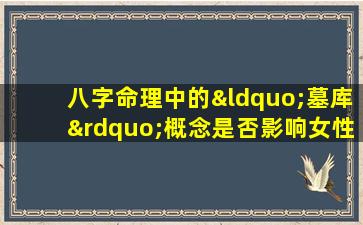 八字命理中的&ldquo;墓库&rdquo;概念是否影响女性